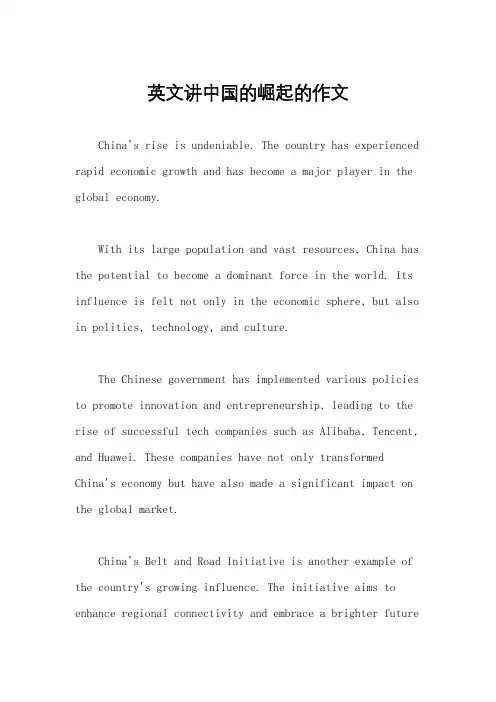 英文讲中国的崛起的作文

China's rise is undeniable. The country has experienced rapid economic growth and has become a major player in the global economy.

With its large population and vast resources, China has the potential to become a dominant force in the world. Its influence is felt not only in the economic sphere, but also in politics, technology, and culture.

The Chinese government has implemented various policies to promote innovation and entrepreneurship, leading to the rise of successful tech companies such as Alibaba, Tencent, and Huawei. These companies have not only transformed China's economy but have also made a significant impact on the global market.

China's Belt and Road Initiative is another example of the country's growing influence. The initiative aims to enhance regional connectivity and embrace a brighter future